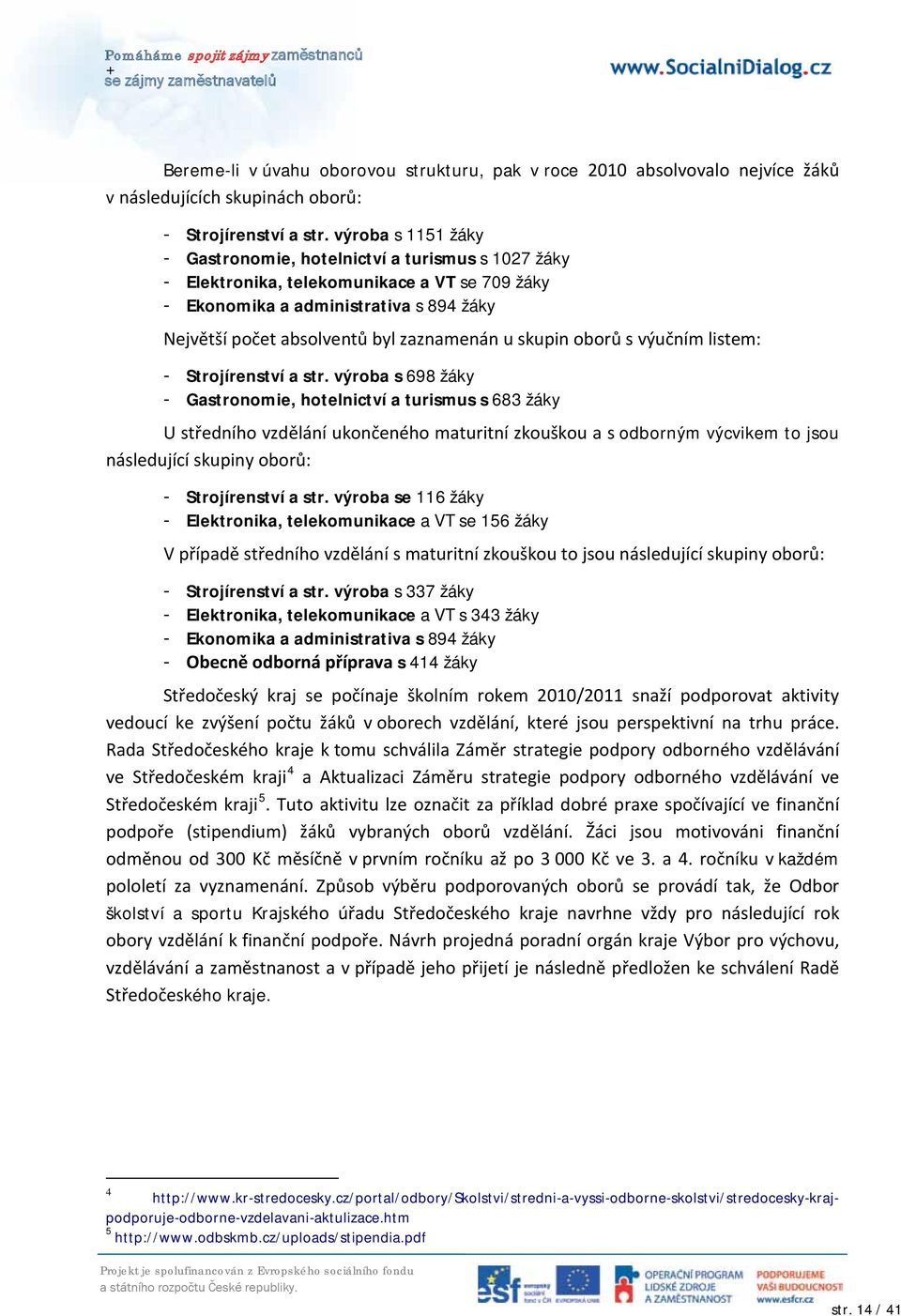 Pomáháme spojit zájmy zaměstnanců
+
se zájmy zaměstnavatelů

www.SocialniDialog.cz

Bereme-li v úvahu oborovou strukturu, pak v roce 2010 absolvovalo nejvíce žáků v následujících skupinách oborů:

- Strojírenství a str. výroba s 1151 žáky
- Gastronomie, hotelnictví a turismus s 1027 žáky
- Elektronika, telekomunikace a VT se 709 žáky
- Ekonomika a administrativa s 894 žáky

Největší počet absolventů byl zaznamenán u skupin oborů s výučním listem:

- Strojírenství a str. výroba s 698 žáky
- Gastronomie, hotelnictví a turismus s 683 žáky

U středního vzdělání ukončeného maturitní zkouškou a s odborným výcvikem to jsou následující skupiny oborů:

- Strojírenství a str. výroba se 116 žáky
- Elektronika, telekomunikace a VT se 156 žáky

V případě středního vzdělání s maturitní zkouškou to jsou následující skupiny oborů:

- Strojírenství a str. výroba s 337 žáky
- Elektronika, telekomunikace a VT s 343 žáky
- Ekonomika a administrativa s 894 žáky
- Obecně odborná příprava s 414 žáky

Středočeský kraj se počínaje školním rokem 2010/2011 snaží podporovat aktivity vedoucí ke zvýšení počtu žáků v oborech vzdělání, které jsou perspektivní na trhu práce. Rada Středočeského kraje k tomu schválila Záměr strategie podpory odborného vzdělávání ve Středočeském kraji$^4$ a Aktualizaci Záměru strategie podpory odborného vzdělávání ve Středočeském kraji$^5$. Tuto aktivitu lze označit za příklad dobré praxe spočívající ve finanční podpoře (stipendium) žáků vybraných oborů vzdělání. Žáci jsou motivováni finanční odměnou od 300 Kč měsíčně v prvním ročníku až po 3 000 Kč ve 3. a 4. ročníku v každém pololetí za vyznamenání. Způsob výběru podporovaných oborů se provádí tak, že Odbor školství a sportu Krajského úřadu Středočeského kraje navrhne vždy pro následující rok obory vzdělání k finanční podpoře. Návrh projedná poradní orgán kraje Výbor pro výchovu, vzdělávání a zaměstnanost a v případě jeho přijetí je následně předložen ke schválení Radě Středočeského kraje.

$^4$ http://www.kr-stredocesky.cz/portal/odbory/Skolstvi/stredni-a-vyssi-odborne-skolstvi/stredocesky-kraj-podporuje-odborne-vzdelavani-aktulizace.htm
$^5$ http://www.odbskmb.cz/uploads/stipendia.pdf

Projekt je spolufinancován z Evropského sociálního fondu a státního rozpočtu České republiky.

esf evropský sociální fond v ČR EVROPSKÁ UNIE OPERAČNÍ PROGRAM LIDSKÉ ZDROJE A ZAMĚSTNANOST PODPORUJEME VAŠI BUDOUCNOST www.esfcr.cz

str. 14 / 41